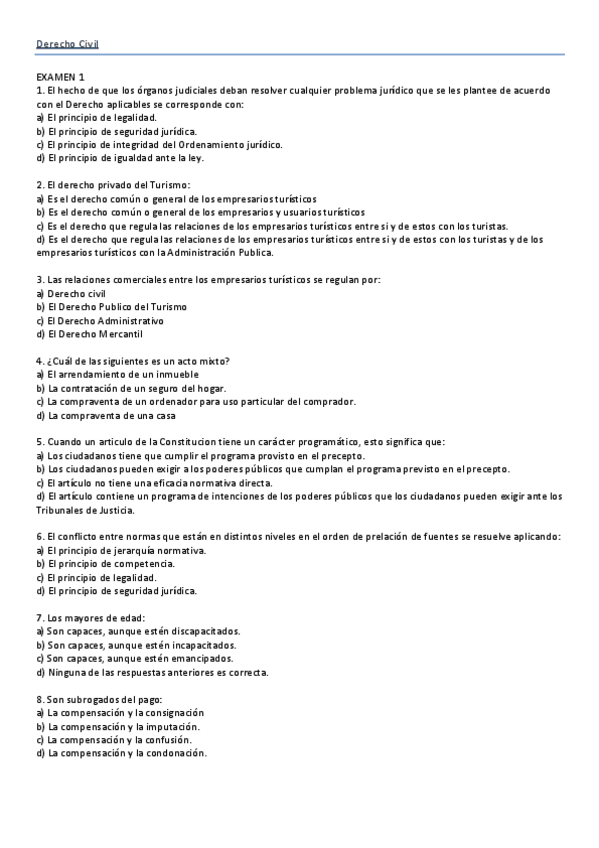 Derecho Civil

EXAMEN 1
1. El hecho de que los órganos judiciales deban resolver cualquier problema jurídico que se les plantee de acuerdo con el Derecho aplicables se corresponde con:
a) El principio de legalidad.
b) El principio de seguridad jurídica.
c) El principio de integridad del Ordenamiento jurídico.
d) El principio de igualdad ante la ley.

2. El derecho privado del Turismo:
a) Es el derecho común o general de los empresarios turísticos
b) Es el derecho común o general de los empresarios y usuarios turísticos
c) Es el derecho que regula las relaciones de los empresarios turísticos entre si y de estos con los turistas.
d) Es el derecho que regula las relaciones de los empresarios turísticos entre si y de estos con los turistas y de los empresarios turísticos con la Administración Publica.

3. Las relaciones comerciales entre los empresarios turísticos se regulan por:
a) Derecho civil
b) El Derecho Publico del Turismo
c) El Derecho Administrativo
d) El Derecho Mercantil

4. ¿Cuál de las siguientes es un acto mixto?
a) El arrendamiento de un inmueble
b) La contratación de un seguro del hogar.
c) La compraventa de un ordenador para uso particular del comprador.
d) La compraventa de una casa

5. Cuando un articulo de la Constitucion tiene un carácter programático, esto significa que:
a) Los ciudadanos tiene que cumplir el programa provisto en el precepto.
b) Los ciudadanos pueden exigir a los poderes públicos que cumplan el programa previsto en el precepto.
c) El artículo no tiene una eficacia normativa directa.
d) El artículo contiene un programa de intenciones de los poderes públicos que los ciudadanos pueden exigir ante los Tribunales de Justicia.

6. El conflicto entre normas que están en distintos niveles en el orden de prelación de fuentes se resuelve aplicando:
a) El principio de jerarquía normativa.
b) El principio de competencia.
c) El principio de legalidad.
d) El principio de seguridad jurídica.

7. Los mayores de edad:
a) Son capaces, aunque estén discapacitados.
b) Son capaces, aunque estén incapacitados.
c) Son capaces, aunque estén emancipados.
d) Ninguna de las respuestas anteriores es correcta.

8. Son subrogados del pago:
a) La compensación y la consignación
b) La compensación y la imputación.
c) La compensación y la confusión.
d) La compensación y la condonación.